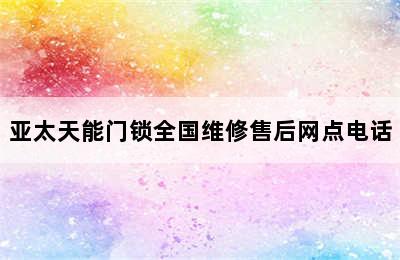 亚太天能门锁全国维修售后网点电话